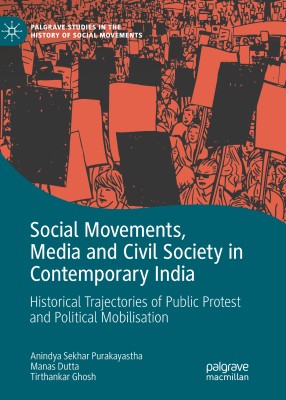 PALGRAVE STUDIES IN THE HISTORY OF SOCIAL MOVEMENTS

Social Movements, Media and Civil Society in Contemporary India

Historical Trajectories of Public Protest and Political Mobilisation

Anindya Sekhar Purakayastha
Manas Dutta
Tirthankar Ghosh

palgrave
macmillan